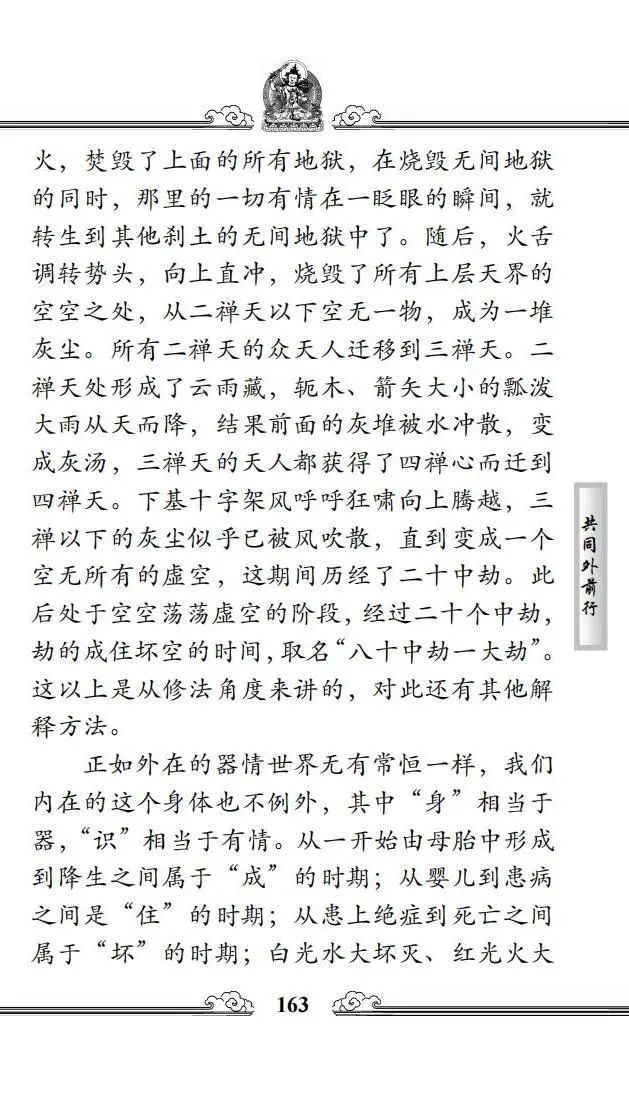 火，焚毁了上面的所有地狱，在烧毁无间地狱的同时，那里的一切有情在一眨眼的瞬间，就转生到其他刹土的无间地狱中了。随后，火舌调转势头，向上直冲，烧毁了所有上层天界的空空之处，从二禅天以下空无一物，成为一堆灰尘。所有二禅天的众天人迁移到三禅天。二禅天处形成了云雨藏，轭木、箭矢大小的瓢泼大雨从天而降，结果前面的灰堆被水冲散，变成灰汤，三禅天的天人都获得了四禅心而迁到四禅天。下基十字架风呼呼狂啸向上腾越，三禅以下的灰尘似乎已被风吹散，直到变成一个空无所有的虚空，这期间历经了二十中劫。此后处于空空荡荡虚空的阶段，经过二十个中劫，劫的成住坏空的时间，取名“八十中劫一大劫”。这以上是从修法角度来讲的，对此还有其他解释方法。

正如外在的器情世界无有常恒一样，我们内在的这个身体也不例外，其中“身”相当于器，“识”相当于有情。从一开始由母胎中形成到降生之间属于“成”的时期；从婴儿到患病之间是“住”的时期；从患上绝症到死亡之间属于“坏”的时期；白光水大坏灭、红光火大

共同外前行

163